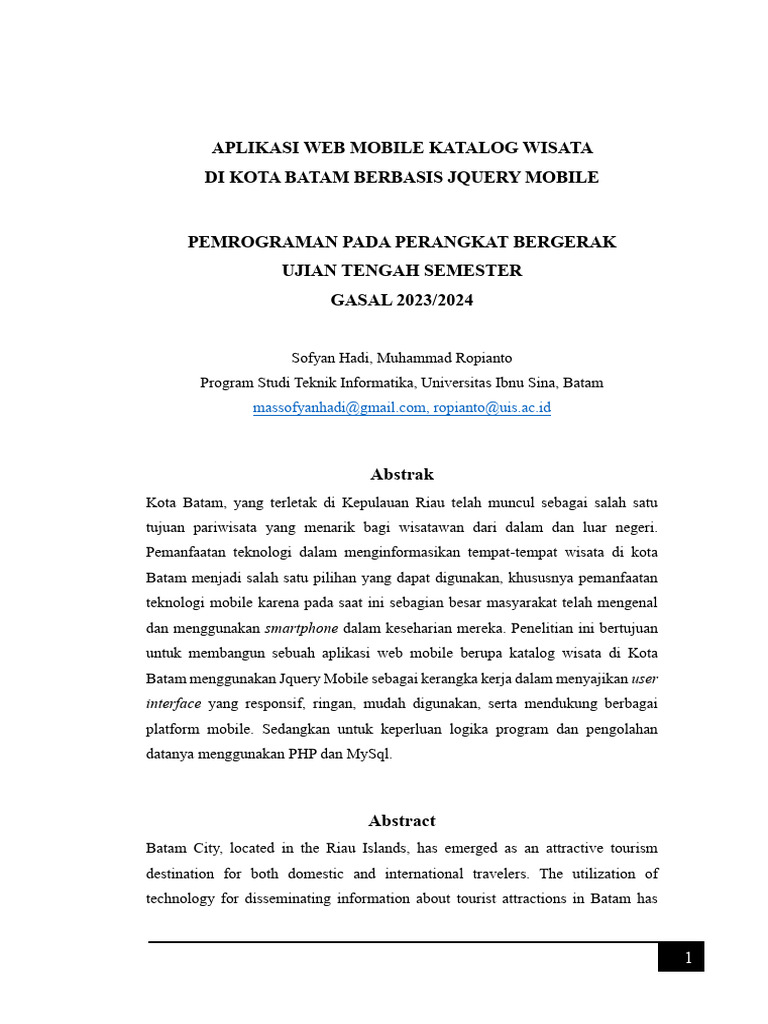 APLIKASI WEB MOBILE KATALOG WISATA
DI KOTA BATAM BERBASIS JQUERY MOBILE

PEMROGRAMAN PADA PERANGKAT BERGERAK
UJIAN TENGAH SEMESTER
GASAL 2023/2024

Sofyan Hadi, Muhammad Ropianto
Program Studi Teknik Informatika, Universitas Ibnu Sina, Batam
massofyanhadi@gmail.com, ropianto@uis.ac.id

Abstrak

Kota Batam, yang terletak di Kepulauan Riau telah muncul sebagai salah satu tujuan pariwisata yang menarik bagi wisatawan dari dalam dan luar negeri. Pemanfaatan teknologi dalam menginformasikan tempat-tempat wisata di kota Batam menjadi salah satu pilihan yang dapat digunakan, khususnya pemanfaatan teknologi mobile karena pada saat ini sebagian besar masyarakat telah mengenal dan menggunakan smartphone dalam keseharian mereka. Penelitian ini bertujuan untuk membangun sebuah aplikasi web mobile berupa katalog wisata di Kota Batam menggunakan Jquery Mobile sebagai kerangka kerja dalam menyajikan user interface yang responsif, ringan, mudah digunakan, serta mendukung berbagai platform mobile. Sedangkan untuk keperluan logika program dan pengolahan datanya menggunakan PHP dan MySql.

Abstract

Batam City, located in the Riau Islands, has emerged as an attractive tourism destination for both domestic and international travelers. The utilization of technology for disseminating information about tourist attractions in Batam has

1